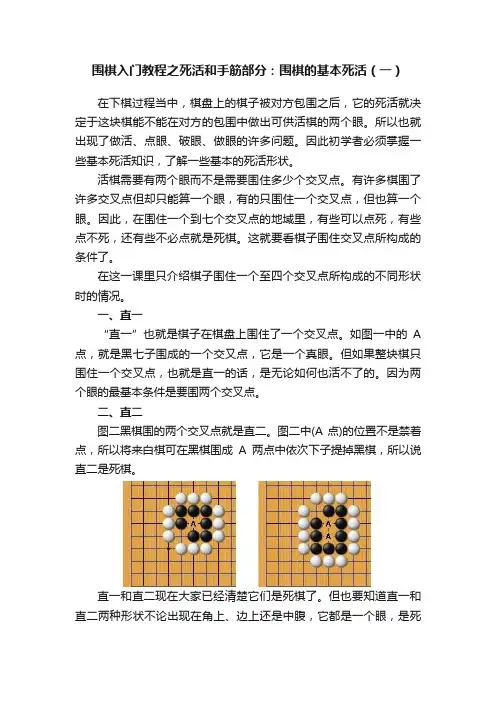 围棋入门教程之死活和手筋部分：围棋的基本死活（一）

在下棋过程当中，棋盘上的棋子被对方包围之后，它的死活就决定于这块棋能不能在对方的包围中做出可供活棋的两个眼。所以也就出现了做活、点眼、破眼、做眼的许多问题。因此初学者必须掌握一些基本死活知识，了解一些基本的死活形状。

活棋需要有两个眼而不是需要围住多少个交叉点。有许多棋围了许多交叉点但却只能算一个眼，有的只围住一个交叉点，但也算一个眼。因此，在围住一个到七个交叉点的地域里，有些可以点死，有些点不死，还有些不必点就是死棋。这就要看棋子围住交叉点所构成的条件了。

在这一课里只介绍棋子围住一个至四个交叉点所构成的不同形状时的情况。

一、直一

“直一”也就是棋子在棋盘上围住了一个交叉点。如图一中的 A 点，就是黑七子围成的一个交叉点，它是一个真眼。但如果整块棋只围住一个交叉点，也就是直一的话，是无论如何也活不了的。因为两个眼的最基本条件是要围两个交叉点。

二、直二

图二黑棋围的两个交叉点就是直二。图二中(A 点)的位置不是禁着点，所以将来白棋可在黑棋围成 A 两点中依次下子提掉黑棋，所以说直二是死棋。

A

A
A

直一和直二现在大家已经清楚它们是死棋了。但也要知道直一和直二两种形状不论出现在角上、边上还是中腹，它都是一个眼，是死